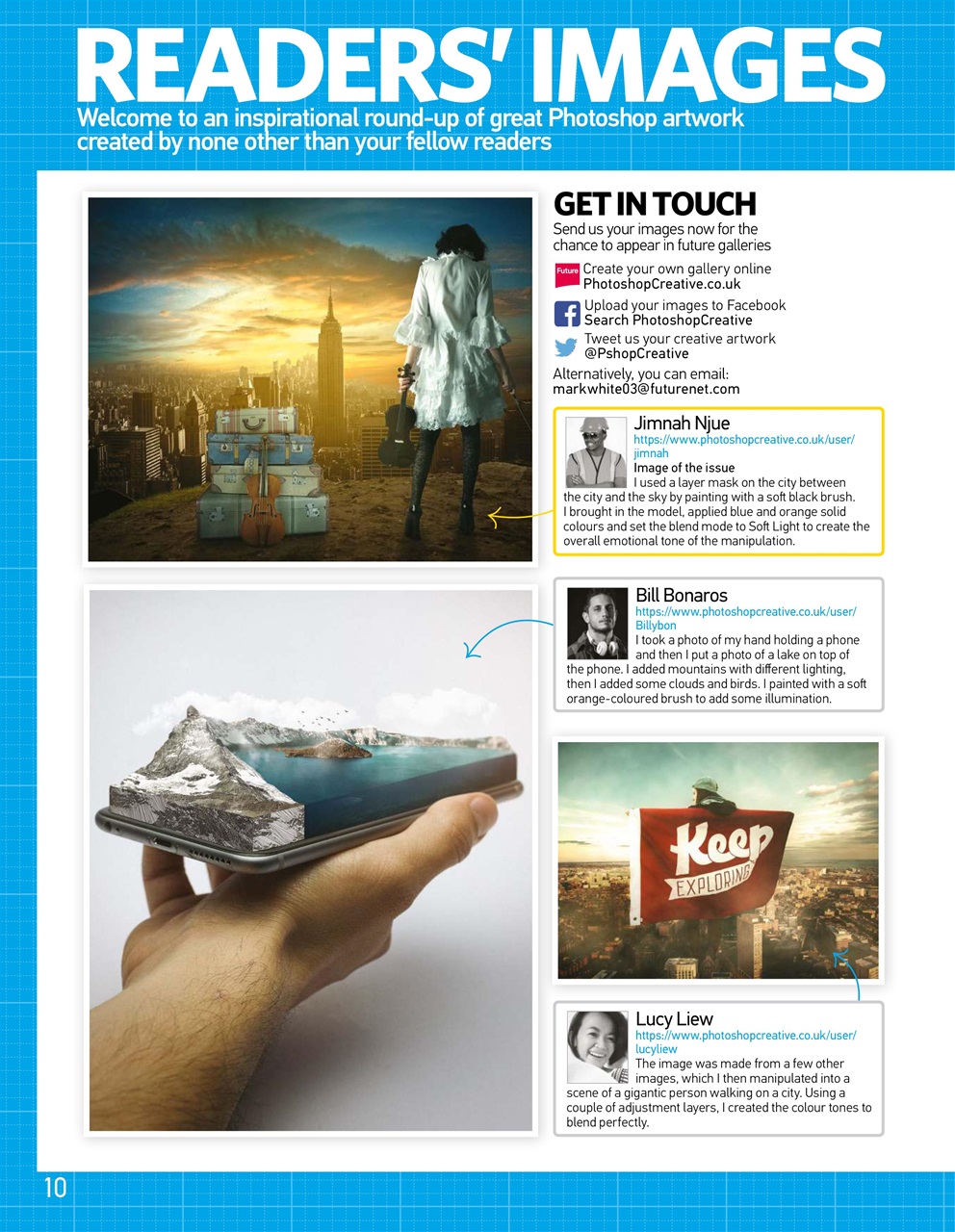 READERS' IMAGES

Welcome to an inspirational round-up of great Photoshop artwork created by none other than your fellow readers

GET IN TOUCH

Send us your images now for the chance to appear in future galleries

Future

Create your own gallery online
PhotoshopCreative.co.uk

Upload your images to Facebook
Search PhotoshopCreative

Tweet us your creative artwork
@PshopCreative

Alternatively, you can email:
markwhite03@futurenet.com

Jimnah Njue
https://www.photoshopcreative.co.uk/user/jimnah
Image of the issue
I used a layer mask on the city between the city and the sky by painting with a soft black brush. I brought in the model, applied blue and orange solid colours and set the blend mode to Soft Light to create the overall emotional tone of the manipulation.

Bill Bonaros
https://www.photoshopcreative.co.uk/user/Billybon
I took a photo of my hand holding a phone and then I put a photo of a lake on top of the phone. I added mountains with different lighting, then I added some clouds and birds. I painted with a soft orange-coloured brush to add some illumination.

Keep EXPLORING

Lucy Liew
https://www.photoshopcreative.co.uk/user/lucyliew
The image was made from a few other images, which I then manipulated into a scene of a gigantic person walking on a city. Using a couple of adjustment layers, I created the colour tones to blend perfectly.

10